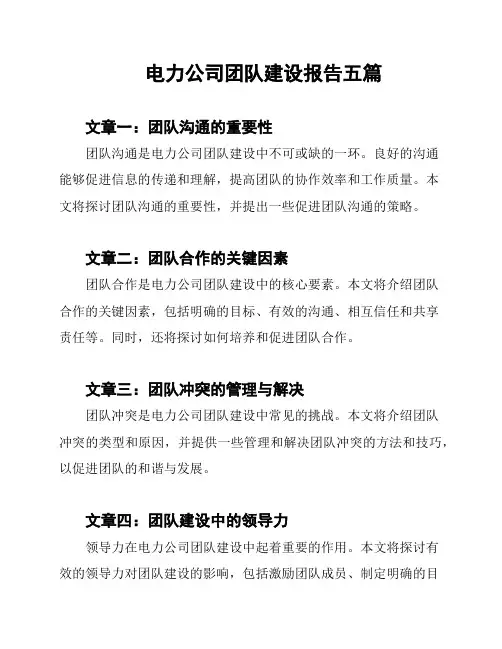 电力公司团队建设报告五篇

文章一：团队沟通的重要性

团队沟通是电力公司团队建设中不可或缺的一环。良好的沟通能够促进信息的传递和理解，提高团队的协作效率和工作质量。本文将探讨团队沟通的重要性，并提出一些促进团队沟通的策略。

文章二：团队合作的关键因素

团队合作是电力公司团队建设中的核心要素。本文将介绍团队合作的关键因素，包括明确的目标、有效的沟通、相互信任和共享责任等。同时，还将探讨如何培养和促进团队合作。

文章三：团队冲突的管理与解决

团队冲突是电力公司团队建设中常见的挑战。本文将介绍团队冲突的类型和原因，并提供一些管理和解决团队冲突的方法和技巧，以促进团队的和谐与发展。

文章四：团队建设中的领导力

领导力在电力公司团队建设中起着重要的作用。本文将探讨有效的领导力对团队建设的影响，包括激励团队成员、制定明确的目